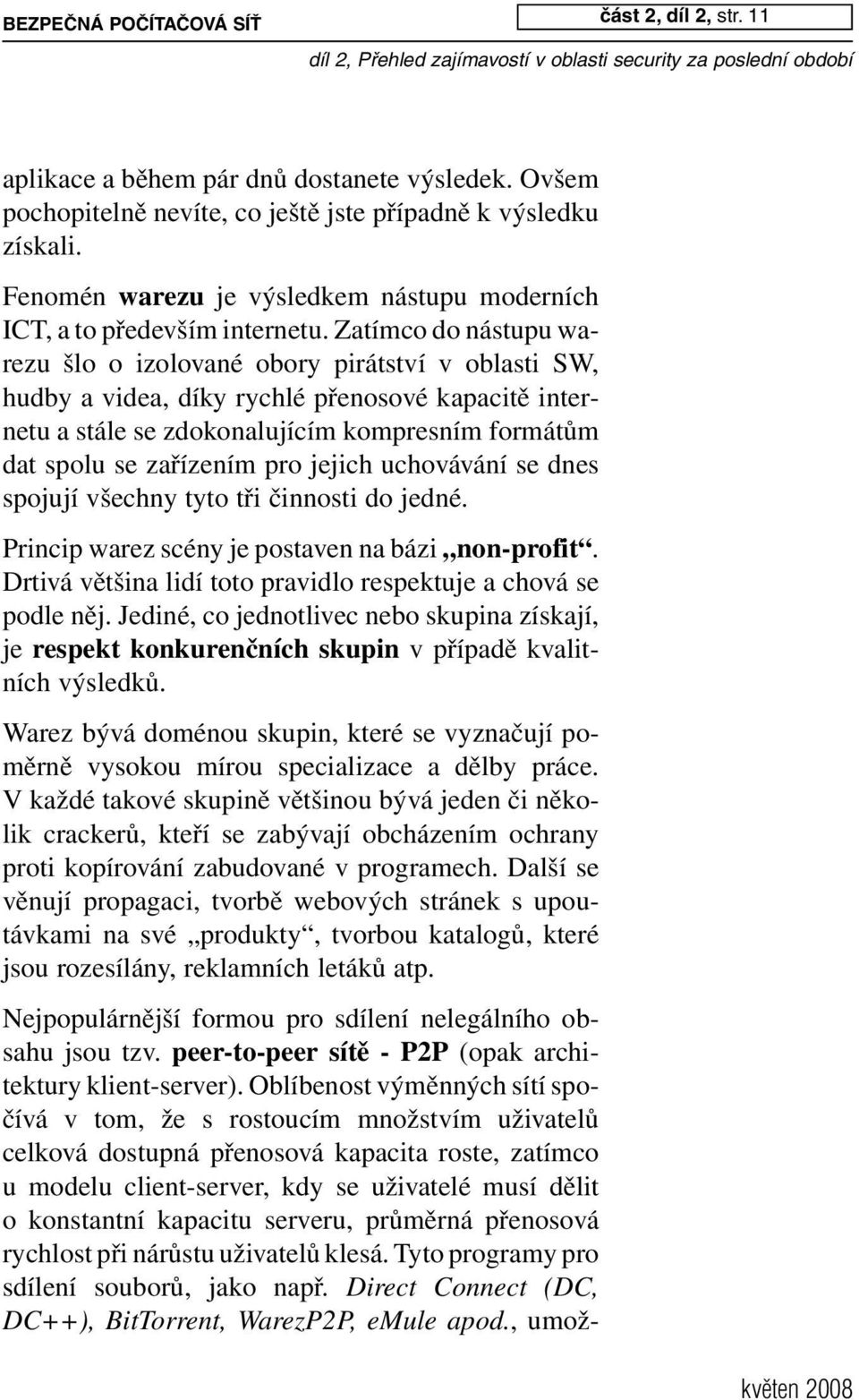 BEZPEČNÁ POČÍTAČOVÁ SÍŤ

část 2, díl 2, str. 11

díl 2, Přehled zajímavostí v oblasti security za poslední období

aplikace a během pár dnů dostanete výsledek. Ovšem pochopitelně nevíte, co ještě jste případně k výsledku získali.

Fenomén warezu je výsledkem nástupu moderních ICT, a to především internetu. Zatímco do nástupu warezu šlo o izolované obory pirátství v oblasti SW, hudby a videa, díky rychlé přenosové kapacitě internetu a stále se zdokonalujícím kompresním formátům dat spolu se zařízením pro jejich uchovávání se dnes spojují všechny tyto tři činnosti do jedné.

Princip warez scény je postaven na bázi „non-profit“. Drtivá většina lidí toto pravidlo respektuje a chová se podle něj. Jediné, co jednotlivec nebo skupina získají, je respekt konkurenčních skupin v případě kvalitních výsledků.

Warez bývá doménou skupin, které se vyznačují poměrně vysokou mírou specializace a dělby práce. V každé takové skupině většinou bývá jeden či několik crackerů, kteří se zabývají obcházením ochrany proti kopírování zabudované v programech. Další se věnují propagaci, tvorbě webových stránek s upoutávkami na své „produkty“, tvorbou katalogů, které jsou rozesílány, reklamních letáků atp.

Nejpopulárnější formou pro sdílení nelegálního obsahu jsou tzv. peer-to-peer sítě - P2P (opak architektury klient-server). Oblíbenost výměnných sítí spočívá v tom, že s rostoucím množstvím uživatelů celková dostupná přenosová kapacita roste, zatímco u modelu client-server, kdy se uživatelé musí dělit o konstantní kapacitu serveru, průměrná přenosová rychlost při nárůstu uživatelů klesá. Tyto programy pro sdílení souborů, jako např. Direct Connect (DC, DC++), BitTorrent, WarezP2P, eMule apod., umož-

květen 2008